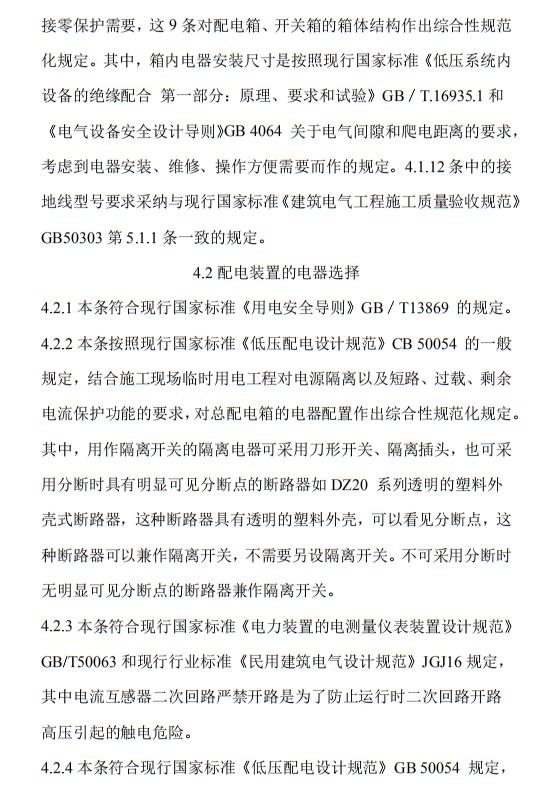 接零保护需要，这 9 条对配电箱、开关箱的箱体结构作出综合性规范化规定。其中，箱内电器安装尺寸是按照现行国家标准《低压系统内设备的绝缘配合 第一部分：原理、要求和试验》GB / T.16935.1 和《电气设备安全设计导则》GB 4064 关于电气间隙和爬电距离的要求，考虑到电器安装、维修、操作方便需要而作的规定。4.1.12 条中的接地线型号要求采纳与现行国家标准《建筑电气工程施工质量验收规范》GB50303 第 5.1.1 条一致的规定。

4.2 配电装置的电器选择

4.2.1 本条符合现行国家标准《用电安全导则》GB / T13869 的规定。

4.2.2 本条按照现行国家标准《低压配电设计规范》CB 50054 的一般规定，结合施工现场临时用电工程对电源隔离以及短路、过载、剩余电流保护功能的要求，对总配电箱的电器配置作出综合性规范化规定。其中，用作隔离开关的隔离电器可采用刀形开关、隔离插头，也可采用分断时具有明显可见分断点的断路器如 DZ20 系列透明的塑料外壳式断路器，这种断路器具有透明的塑料外壳，可以看见分断点，这种断路器可以兼作隔离开关，不需要另设隔离开关。不可采用分断时无明显可见分断点的断路器兼作隔离开关。

4.2.3 本条符合现行国家标准《电力装置的电测量仪表装置设计规范》GB/T50063 和现行行业标准《民用建筑电气设计规范》JGJ16 规定，其中电流互感器二次回路严禁开路是为了防止运行时二次回路开路高压引起的触电危险。

4.2.4 本条符合现行国家标准《低压配电设计规范》GB 50054 规定，